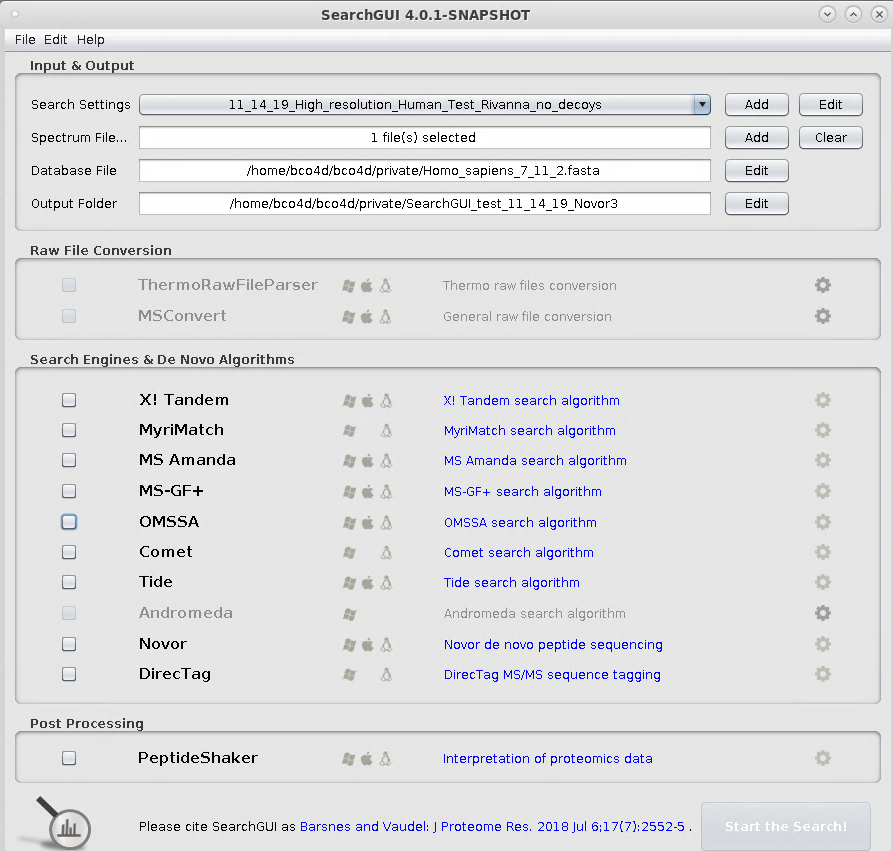 SearchGUI 4.0.1-SNAPSHOT

File Edit Help

Input & Output

Search Settings 11_14_19_High_resolution_Human_Test_Rivanna_no_decoys Add Edit

Spectrum File... 1 file(s) selected Add Clear

Database File /home/bco4d/bco4d/private/Homo_sapiens_7_11_2.fasta Edit

Output Folder /home/bco4d/bco4d/private/SearchGUI_test_11_14_19_Novor3 Edit

Raw File Conversion

ThermoRawFileParser Thermo raw files conversion

MSConvert General raw file conversion

Search Engines & De Novo Algorithms

X! Tandem X! Tandem search algorithm

MyriMatch MyriMatch search algorithm

MS Amanda MS Amanda search algorithm

MS-GF+ MS-GF+ search algorithm

OMSSA OMSSA search algorithm

Comet Comet search algorithm

Tide Tide search algorithm

Andromeda Andromeda search algorithm

Novor Novor de novo peptide sequencing

DirecTag DirecTag MS/MS sequence tagging

Post Processing

PeptideShaker Interpretation of proteomics data

Please cite SearchGUI as Barsnes and Vaudel: J Proteome Res. 2018 Jul 6;17(7):2552-5 .

Start the Search!